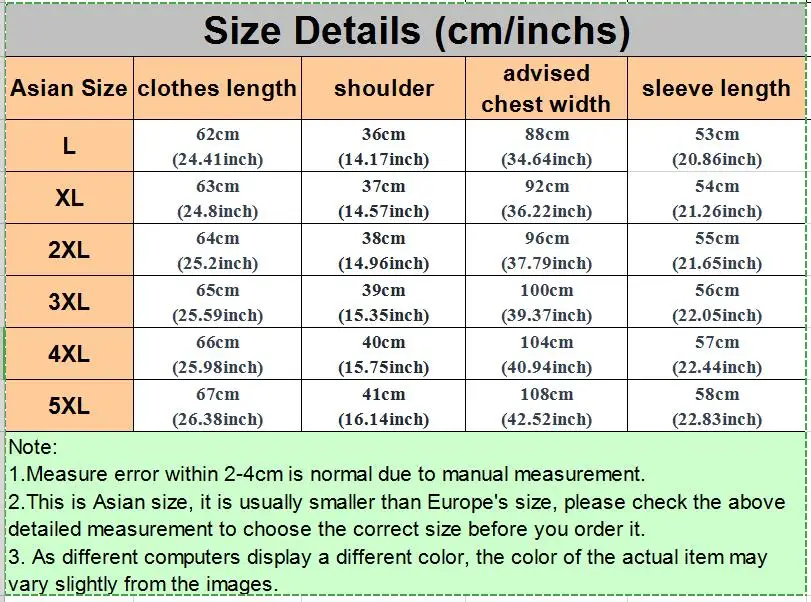 Size Details (cm/inchs)

| Asian Size | clothes length | shoulder | advised chest width | sleeve length |
|---|---|---|---|---|
| L | 62cm (24.41inch) | 36cm (14.17inch) | 88cm (34.64inch) | 53cm (20.86inch) |
| XL | 63cm (24.8inch) | 37cm (14.57inch) | 92cm (36.22inch) | 54cm (21.26inch) |
| 2XL | 64cm (25.2inch) | 38cm (14.96inch) | 96cm (37.79inch) | 55cm (21.65inch) |
| 3XL | 65cm (25.59inch) | 39cm (15.35inch) | 100cm (39.37inch) | 56cm (22.05inch) |
| 4XL | 66cm (25.98inch) | 40cm (15.75inch) | 104cm (40.94inch) | 57cm (22.44inch) |
| 5XL | 67cm (26.38inch) | 41cm (16.14inch) | 108cm (42.52inch) | 58cm (22.83inch) |

Note:
1.Measure error within 2-4cm is normal due to manual measurement.
2.This is Asian size, it is usually smaller than Europe's size, please check the above detailed measurement to choose the correct size before you order it.
3. As different computers display a different color, the color of the actual item may vary slightly from the images.